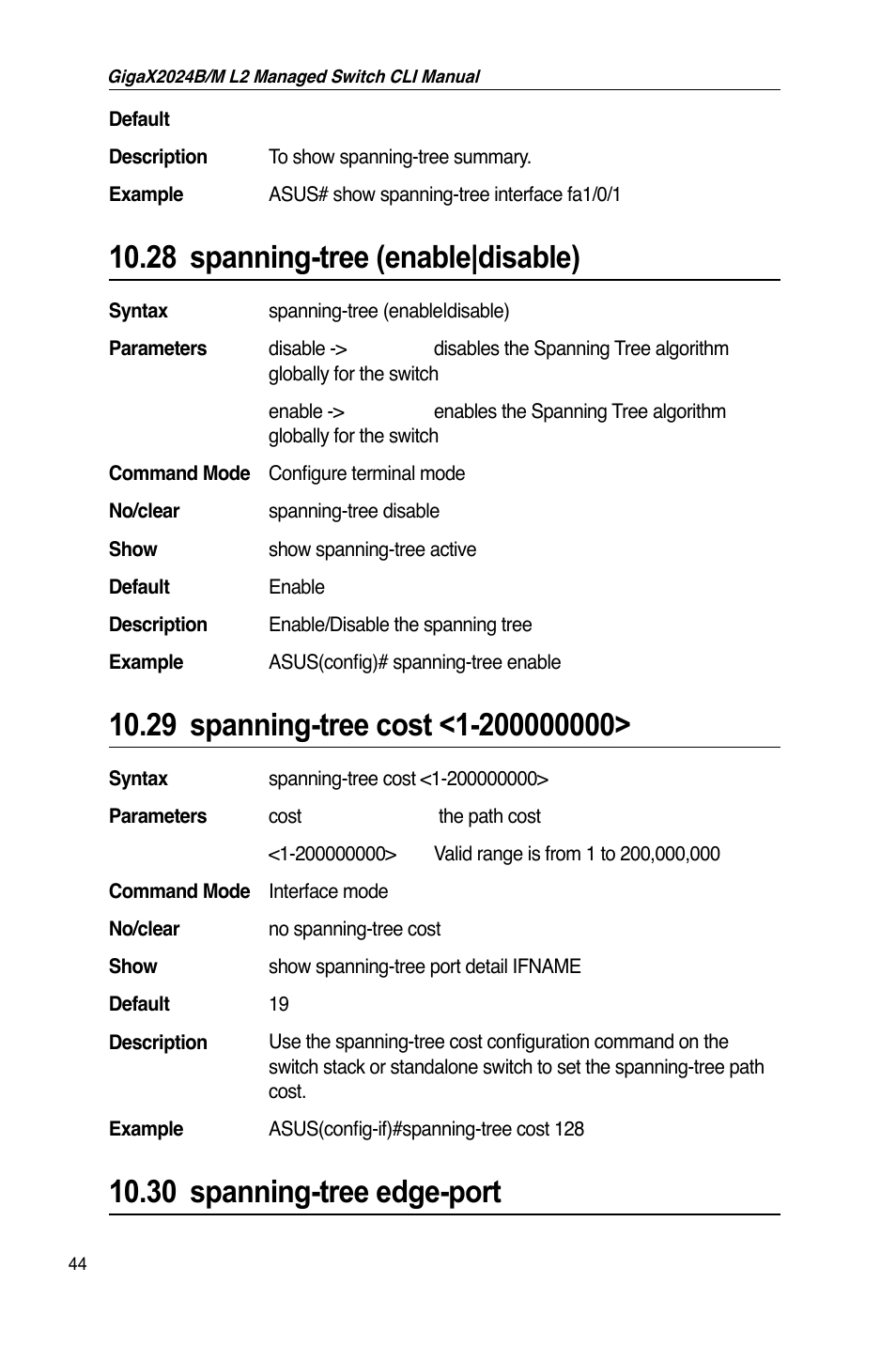 GigaX2024B/M L2 Managed Switch CLI Manual

Default

Description To show spanning-tree summary.

Example ASUS# show spanning-tree interface fa1/0/1

10.28 spanning-tree (enable|disable)

Syntax spanning-tree (enable|disable)

Parameters disable -> disables the Spanning Tree algorithm globally for the switch

enable -> enables the Spanning Tree algorithm globally for the switch

Command Mode Configure terminal mode

No/clear spanning-tree disable

Show show spanning-tree active

Default Enable

Description Enable/Disable the spanning tree

Example ASUS(config)# spanning-tree enable

10.29 spanning-tree cost <1-200000000>

Syntax spanning-tree cost <1-200000000>

Parameters cost the path cost

<1-200000000> Valid range is from 1 to 200,000,000

Command Mode Interface mode

No/clear no spanning-tree cost

Show show spanning-tree port detail IFNAME

Default 19

Description Use the spanning-tree cost configuration command on the switch stack or standalone switch to set the spanning-tree path cost.

Example ASUS(config-if)#spanning-tree cost 128

10.30 spanning-tree edge-port

44